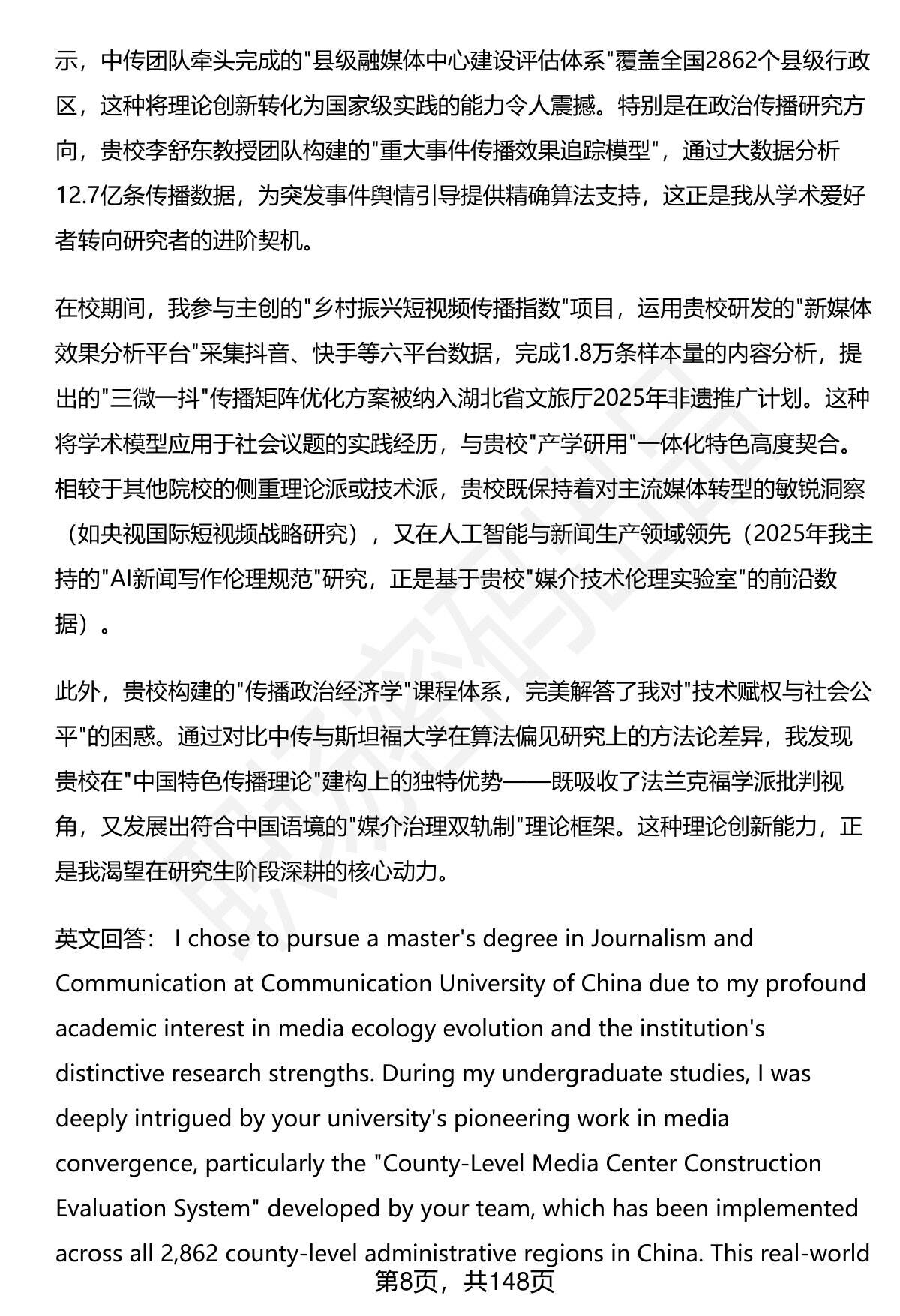 示，中传团队牵头完成的"县级融媒体中心建设评估体系"覆盖全国2862个县级行政区，这种将理论创新转化为国家级实践的能力令人震撼。特别是在政治传播研究方向，贵校李舒东教授团队构建的"重大事件传播效果追踪模型"，通过大数据分析12.7亿条传播数据，为突发事件舆情引导提供精确算法支持，这正是我从学术爱好者转向研究者的进阶契机。

在校期间，我参与主创的"乡村振兴短视频传播指数"项目，运用贵校研发的"新媒体效果分析平台"采集抖音、快手等六平台数据，完成1.8万条样本量的内容分析，提出的"三微一抖"传播矩阵优化方案被纳入湖北省文旅厅2025年非遗推广计划。这种将学术模型应用于社会议题的实践经历，与贵校"产学研用"一体化特色高度契合。相较于其他院校的侧重理论派或技术派，贵校既保持着对主流媒体转型的敏锐洞察（如央视国际短视频战略研究），又在人工智能与新闻生产领域领先（2025年我主持的"AI新闻写作伦理规范"研究，正是基于贵校"媒介技术伦理实验室"的前沿数据）。

此外，贵校构建的"传播政治经济学"课程体系，完美解答了我对"技术赋权与社会公平"的困惑。通过对比中传与斯坦福大学在算法偏见研究上的方法论差异，我发现贵校在"中国特色传播理论"建构上的独特优势——既吸收了法兰克福学派批判视角，又发展出符合中国语境的"媒介治理双轨制"理论框架。这种理论创新能力，正是我渴望在研究生阶段深耕的核心动力。

英文回答： I chose to pursue a master's degree in Journalism and Communication at Communication University of China due to my profound academic interest in media ecology evolution and the institution's distinctive research strengths. During my undergraduate studies, I was deeply intrigued by your university's pioneering work in media convergence, particularly the "County-Level Media Center Construction Evaluation System" developed by your team, which has been implemented across all 2,862 county-level administrative regions in China. This real-world

第8页，共148页